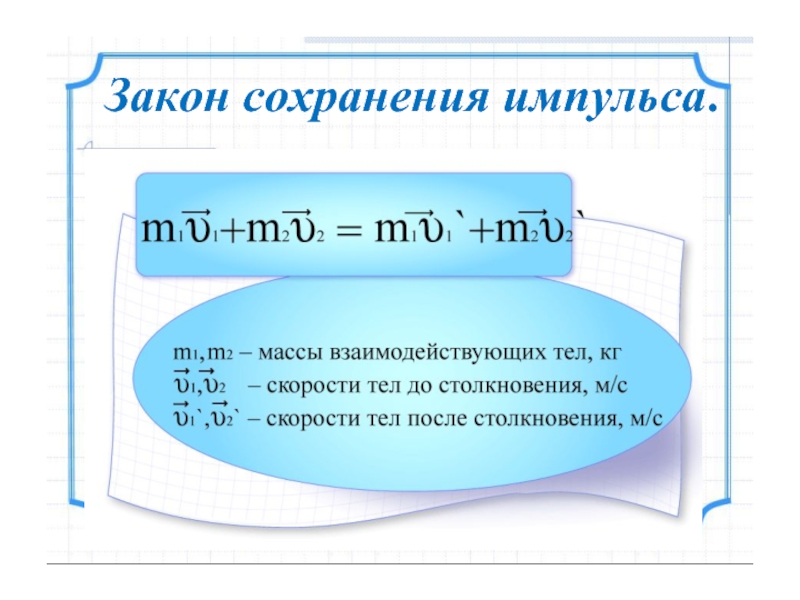 Закон сохранения импульса.

$m_1\vec{\upsilon}_1+m_2\vec{\upsilon}_2 = m_1\vec{\upsilon}_1`+m_2\vec{\upsilon}_2`$

$m_1, m_2$ – массы взаимодействующих тел, кг
$\vec{\upsilon}_1, \vec{\upsilon}_2$ – скорости тел до столкновения, м/с
$\vec{\upsilon}_1`, \vec{\upsilon}_2`$ – скорости тел после столкновения, м/с